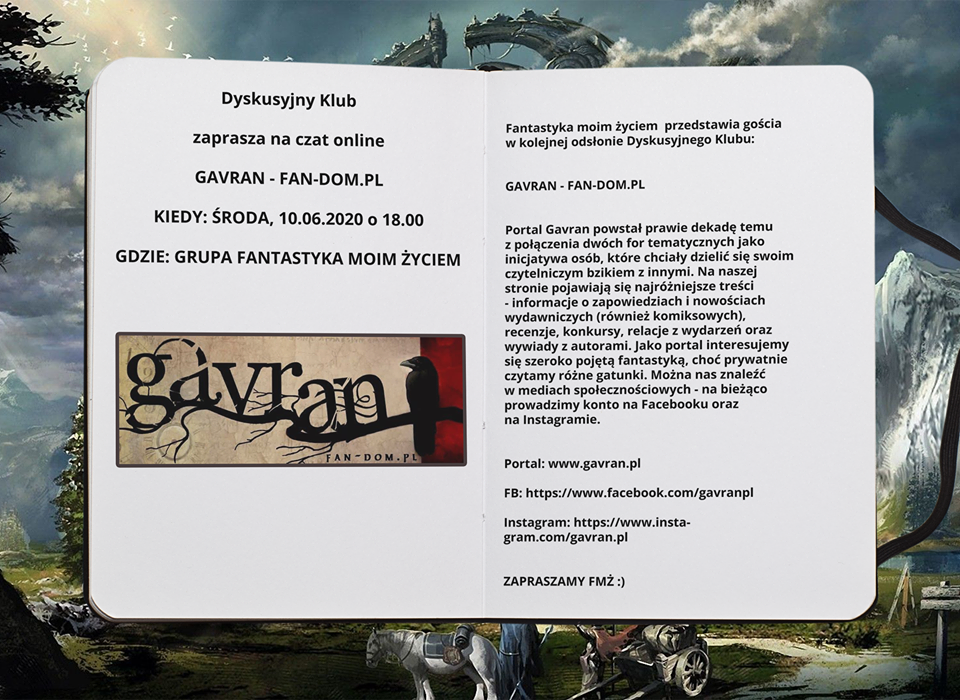 Dyskusyjny Klub

zaprasza na czat online

GAVRAN - FAN-DOM.PL

KIEDY: ŚRODA, 10.06.2020 o 18.00

GDZIE: GRUPA FANTASTYKA MOIM ŻYCIEM

gavran

FAN-DOM.PL

Fantastyka moim życiem przedstawia gościa w kolejnej odsłonie Dyskusyjnego Klubu:

GAVRAN - FAN-DOM.PL

Portal Gavran powstał prawie dekadę temu z połączenia dwóch for tematycznych jako inicjatywa osób, które chciały dzielić się swoim czytelniczym bzikiem z innymi. Na naszej stronie pojawiają się najróżniejsze treści - informacje o zapowiedziach i nowościach wydawniczych (również komiksowych), recenzje, konkursy, relacje z wydarzeń oraz wywiady z autorami. Jako portal interesujemy się szeroko pojętą fantastyką, choć prywatnie czytamy różne gatunki. Można nas znaleźć w mediach społecznościowych - na bieżąco prowadzimy konto na Facebooku oraz na Instagramie.

Portal: www.gavran.pl

FB: https://www.facebook.com/gavranpl

Instagram: https://www.instagram.com/gavran.pl

ZAPRASZAMY FMŻ :)